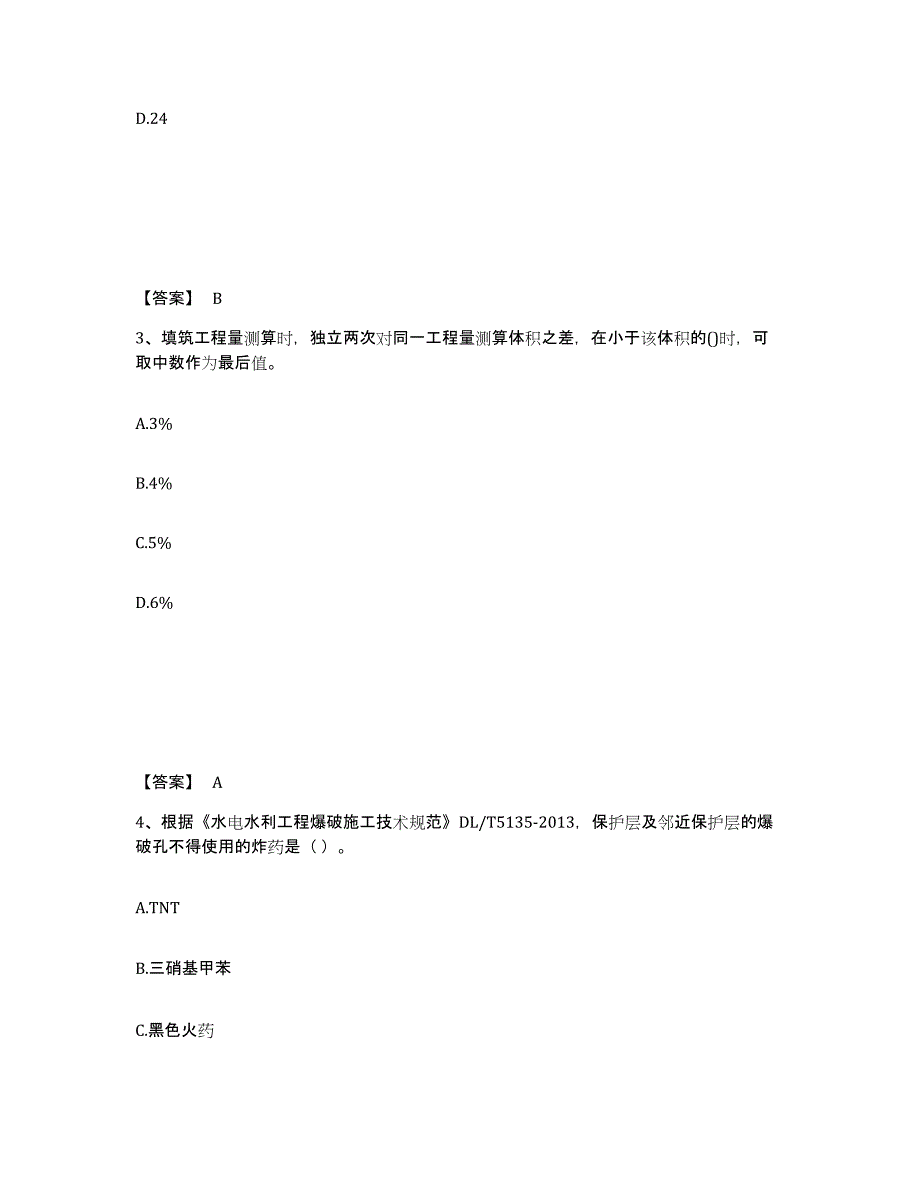 D.24

【答案】 B

3、填筑工程量测算时，独立两次对同一工程量测算体积之差，在小于该体积的()时，可取中数作为最后值。

A.3%

B.4%

C.5%

D.6%

【答案】 A

4、根据《水电水利工程爆破施工技术规范》DL/T5135-2013，保护层及邻近保护层的爆破孔不得使用的炸药是（ ）。

A.TNT

B.三硝基甲苯

C.黑色火药